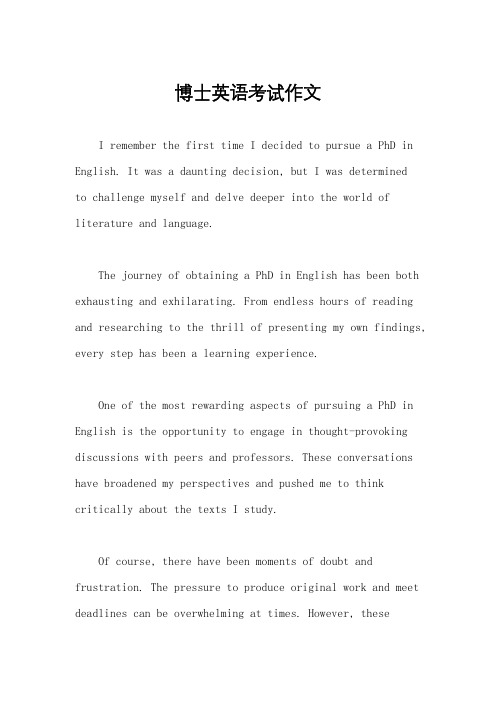 博士英语考试作文

I remember the first time I decided to pursue a PhD in English. It was a daunting decision, but I was determined to challenge myself and delve deeper into the world of literature and language.

The journey of obtaining a PhD in English has been both exhausting and exhilarating. From endless hours of reading and researching to the thrill of presenting my own findings, every step has been a learning experience.

One of the most rewarding aspects of pursuing a PhD in English is the opportunity to engage in thought-provoking discussions with peers and professors. These conversations have broadened my perspectives and pushed me to think critically about the texts I study.

Of course, there have been moments of doubt and frustration. The pressure to produce original work and meet deadlines can be overwhelming at times. However, these